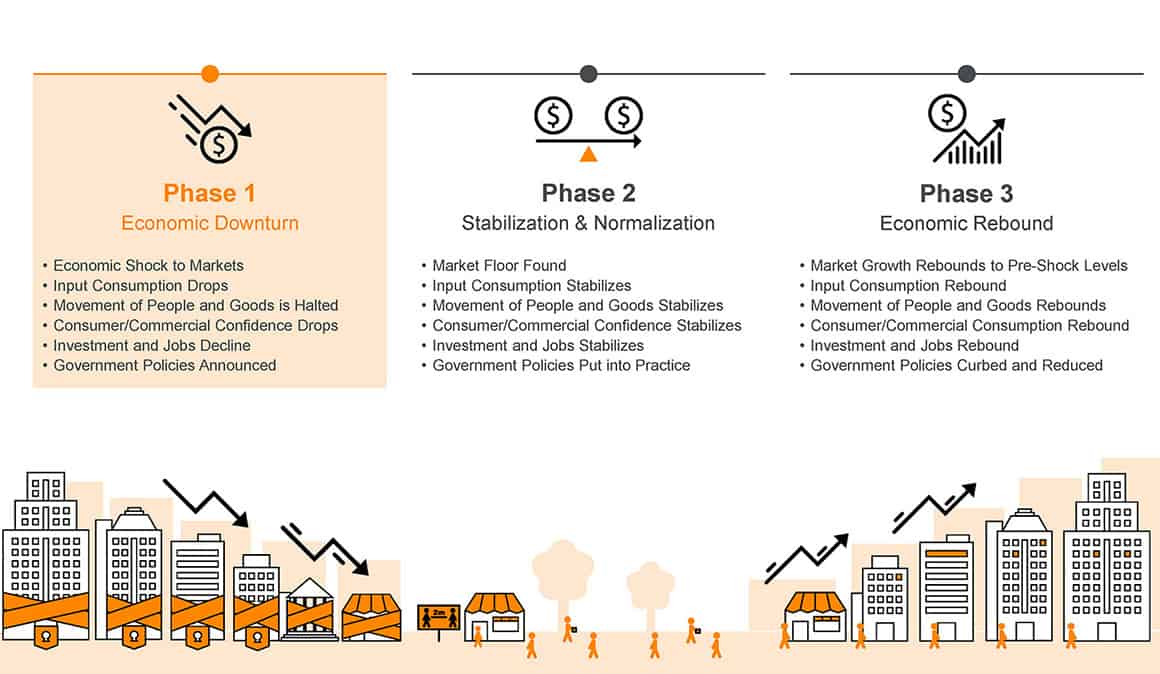 Phase 1
Economic Downturn

• Economic Shock to Markets
• Input Consumption Drops
• Movement of People and Goods is Halted
• Consumer/Commercial Confidence Drops
• Investment and Jobs Decline
• Government Policies Announced

Phase 2
Stabilization & Normalization

• Market Floor Found
• Input Consumption Stabilizes
• Movement of People and Goods Stabilizes
• Consumer/Commercial Confidence Stabilizes
• Investment and Jobs Stabilizes
• Government Policies Put into Practice

Phase 3
Economic Rebound

• Market Growth Rebounds to Pre-Shock Levels
• Input Consumption Rebound
• Movement of People and Goods Rebounds
• Consumer/Commercial Consumption Rebound
• Investment and Jobs Rebound
• Government Policies Curbed and Reduced

2m